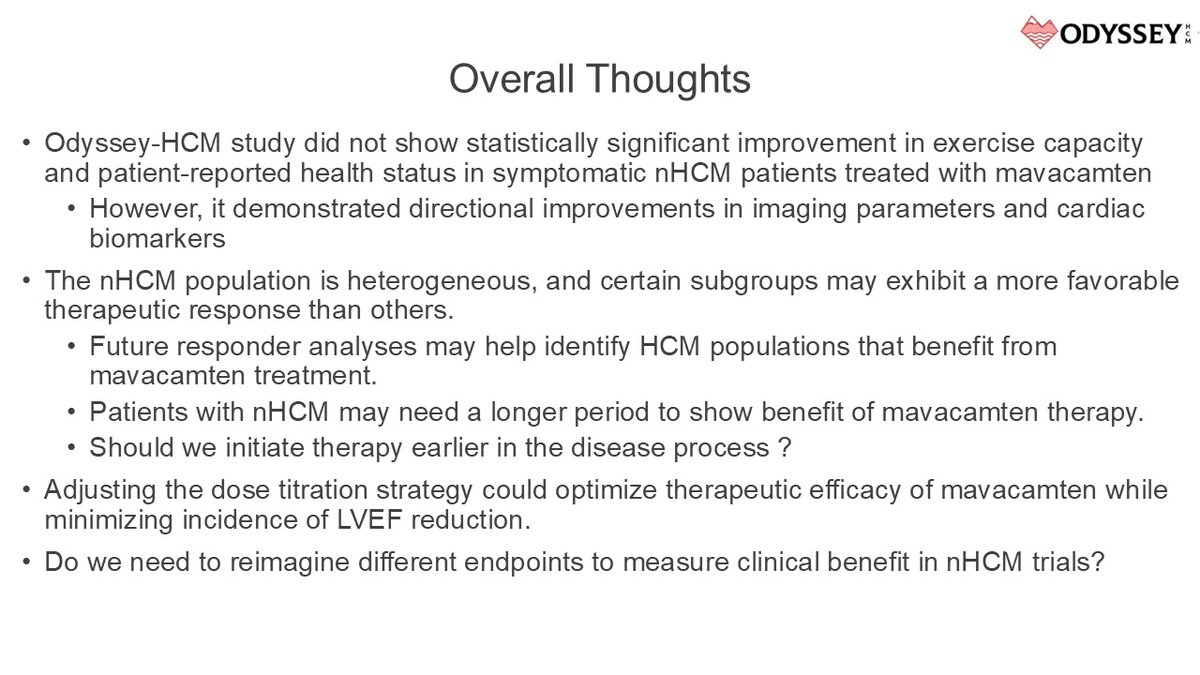 ODYSSEY HCM

Overall Thoughts

• Odyssey-HCM study did not show statistically significant improvement in exercise capacity and patient-reported health status in symptomatic nHCM patients treated with mavacamten
• However, it demonstrated directional improvements in imaging parameters and cardiac biomarkers
• The nHCM population is heterogeneous, and certain subgroups may exhibit a more favorable therapeutic response than others.
• Future responder analyses may help identify HCM populations that benefit from mavacamten treatment.
• Patients with nHCM may need a longer period to show benefit of mavacamten therapy.
• Should we initiate therapy earlier in the disease process ?
• Adjusting the dose titration strategy could optimize therapeutic efficacy of mavacamten while minimizing incidence of LVEF reduction.
• Do we need to reimagine different endpoints to measure clinical benefit in nHCM trials?